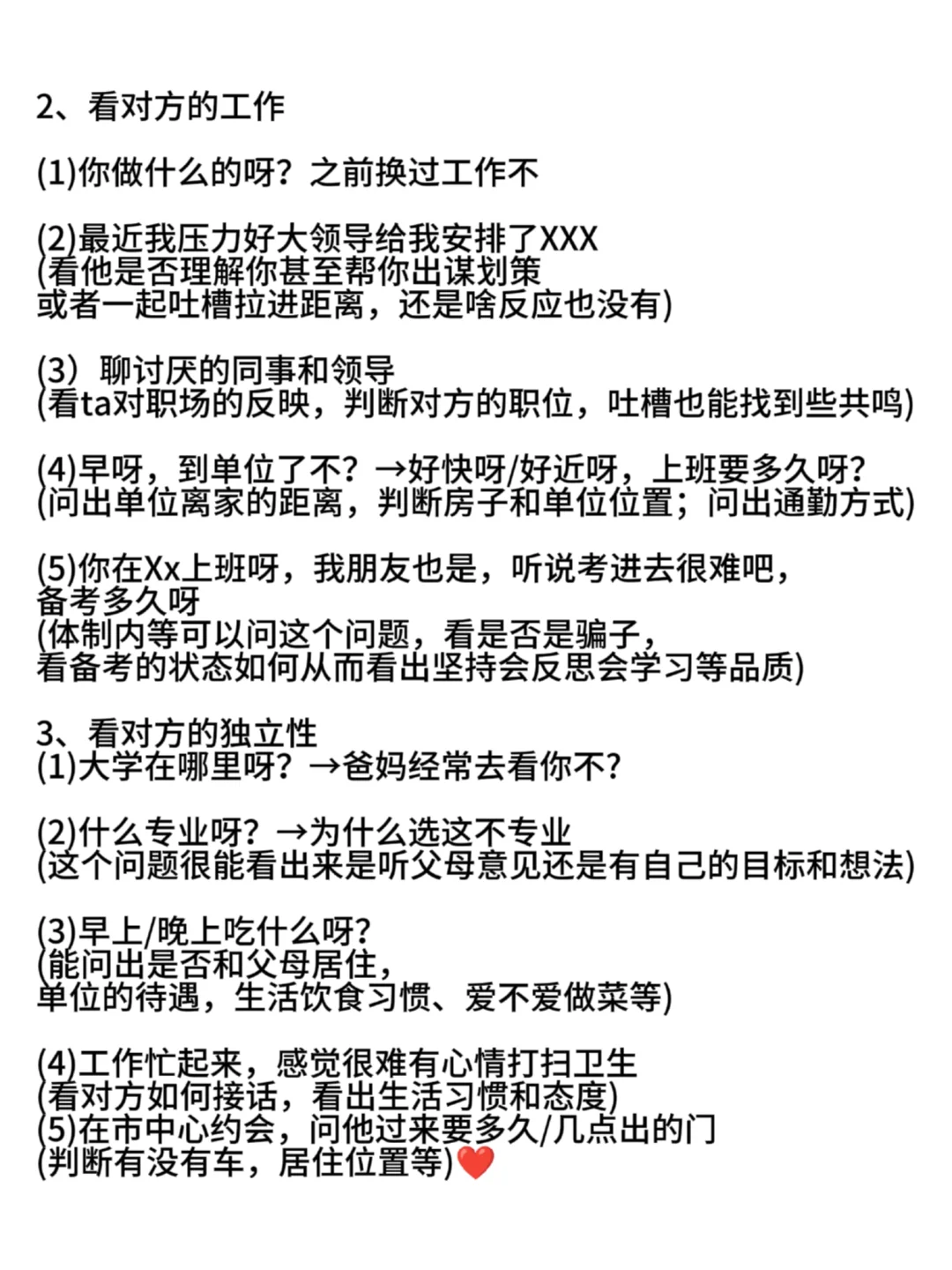 2、看对方的工作

(1)你做什么的呀？之前换过工作不

(2)最近我压力好大领导给我安排了XXX
(看他是否理解你甚至帮你出谋划策
或者一起吐槽拉进距离，还是啥反应也没有)

(3）聊讨厌的同事和领导
(看ta对职场的反映，判断对方的职位，吐槽也能找到些共鸣)

(4)早呀，到单位了不？→好快呀/好近呀，上班要多久呀？
(问出单位离家的距离，判断房子和单位位置；问出通勤方式)

(5)你在Xx上班呀，我朋友也是，听说考进去很难吧，
备考多久呀
(体制内等可以问这个问题，看是否是骗子，
看备考的状态如何从而看出坚持会反思会学习等品质)

3、看对方的独立性
(1)大学在哪里呀？→爸妈经常去看你不？

(2)什么专业呀？→为什么选这不专业
(这个问题很能看出来是听父母意见还是有自己的目标和想法)

(3)早上/晚上吃什么呀？
(能问出是否和父母居住，
单位的待遇，生活饮食习惯、爱不爱做菜等)

(4)工作忙起来，感觉很难有心情打扫卫生
(看对方如何接话，看出生活习惯和态度)
(5)在市中心约会，问他过来要多久/几点出的门
(判断有没有车，居住位置等)❤️